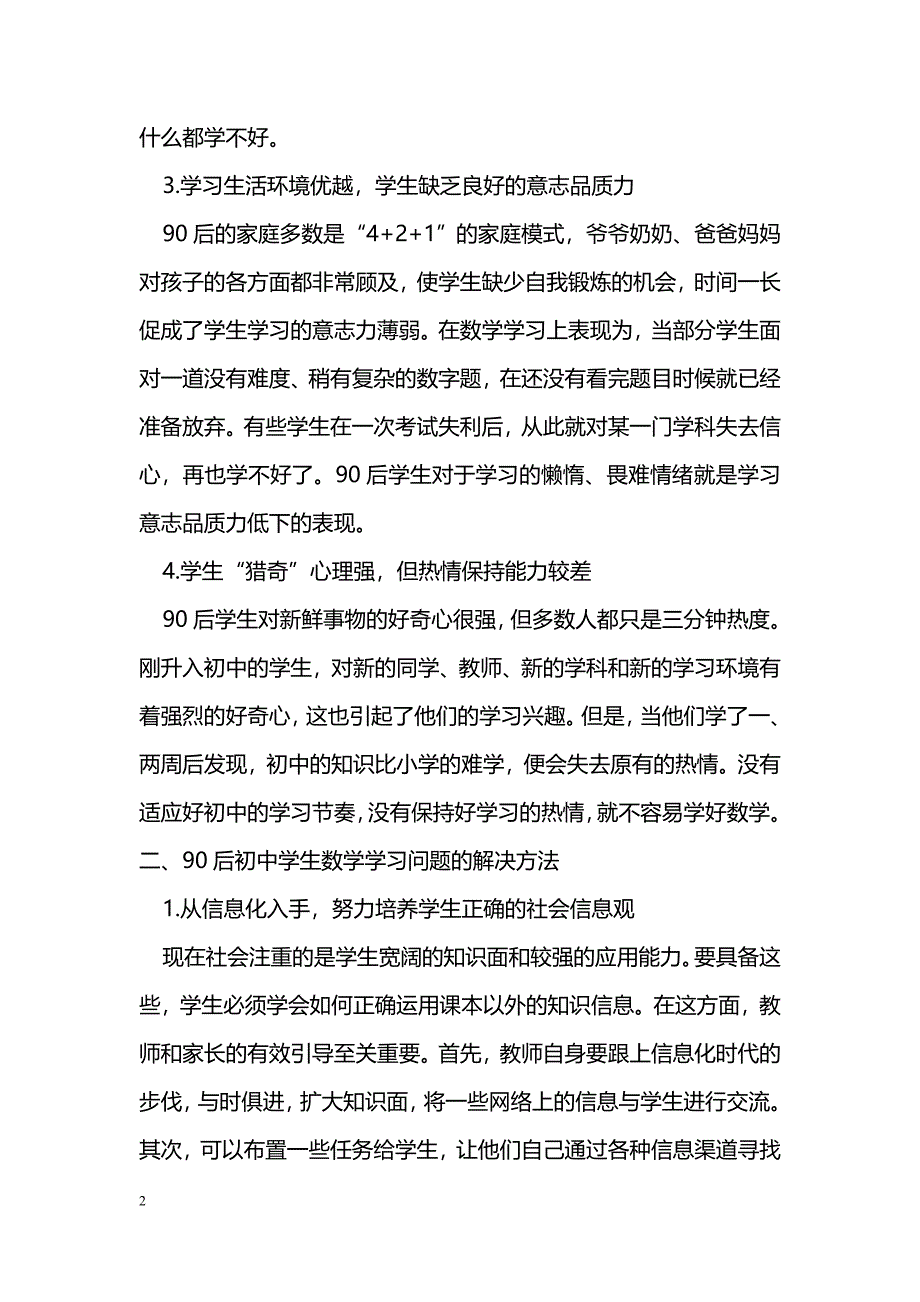 什么都学不好。

3.学习生活环境优越，学生缺乏良好的意志品质力

90 后的家庭多数是“4+2+1”的家庭模式，爷爷奶奶、爸爸妈妈对孩子的各方面都非常顾及，使学生缺少自我锻炼的机会，时间一长促成了学生学习的意志力薄弱。在数学学习上表现为，当部分学生面对一道没有难度、稍有复杂的数字题，在还没有看完题目时候就已经准备放弃。有些学生在一次考试失利后，从此就对某一门学科失去信心，再也学不好了。90 后学生对于学习的懒惰、畏难情绪就是学习意志品质力低下的表现。

4.学生“猎奇”心理强，但热情保持能力较差

90 后学生对新鲜事物的好奇心很强，但多数人都只是三分钟热度。刚升入初中的学生，对新的同学、教师、新的学科和新的学习环境有着强烈的好奇心，这也引起了他们的学习兴趣。但是，当他们学了一、两周后发现，初中的知识比小学的难学，便会失去原有的热情。没有适应好初中的学习节奏，没有保持好学习的热情，就不容易学好数学。

二、90 后初中学生数学学习问题的解决方法

1.从信息化入手，努力培养学生正确的社会信息观

现在社会注重的是学生宽阔的知识面和较强的应用能力。要具备这些，学生必须学会如何正确运用课本以外的知识信息。在这方面，教师和家长的有效引导至关重要。首先，教师自身要跟上信息化时代的步伐，与时俱进，扩大知识面，将一些网络上的信息与学生进行交流。其次，可以布置一些任务给学生，让他们自己通过各种信息渠道寻找

2